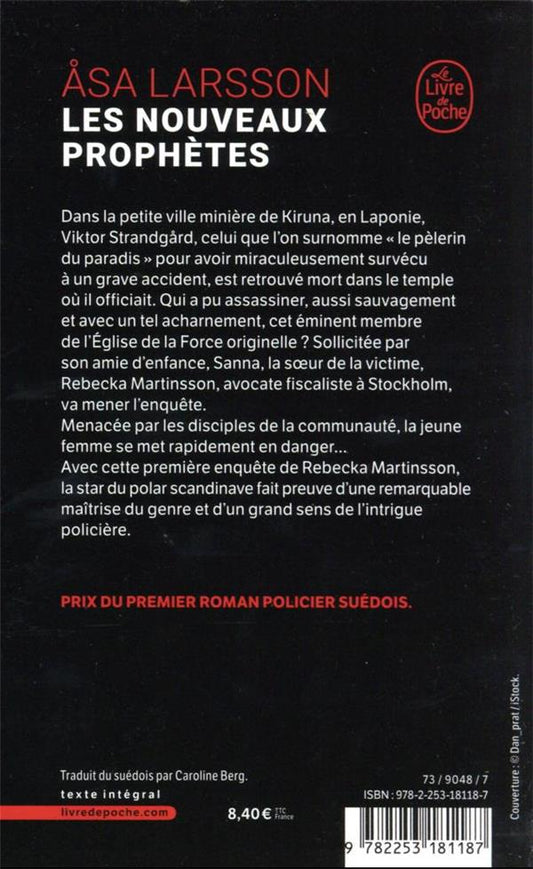 ÅSA LARSSON
LES NOUVEAUX PROPHÈTES

Le Livre de Poche

Dans la petite ville minière de Kiruna, en Laponie, Viktor Strandgård, celui que l'on surnomme « le pèlerin du paradis » pour avoir miraculeusement survécu à un grave accident, est retrouvé mort dans le temple où il officiait. Qui a pu assassiner, aussi sauvagement et avec un tel acharnement, cet éminent membre de l'Église de la Force originelle ? Sollicitée par son amie d'enfance, Sanna, la sœur de la victime, Rebecka Martinsson, avocate fiscaliste à Stockholm, va mener l'enquête.
Menacée par les disciples de la communauté, la jeune femme se met rapidement en danger...
Avec cette première enquête de Rebecka Martinsson, la star du polar scandinave fait preuve d'une remarquable maîtrise du genre et d'un grand sens de l'intrigue policière.

PRIX DU PREMIER ROMAN POLICIER SUÉDOIS.

Traduit du suédois par Caroline Berg.
texte intégral
livredepoche.com
8,40 € TTC France
73 / 9048 / 7
ISBN : 978-2-253-18118-7
9 782253 181187
Couverture : © Dan_prat / iStock.